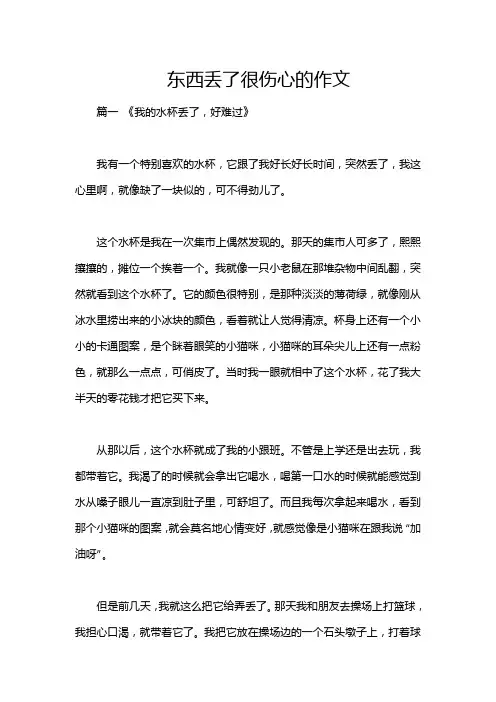 东西丢了很伤心的作文

篇一 《我的水杯丢了，好难过》

我有一个特别喜欢的水杯，它跟了我好长好长时间，突然丢了，我这心里啊，就像缺了一块似的，可不得劲儿了。

这个水杯是我在一次集市上偶然发现的。那天的集市人可多了，熙熙攘攘的，摊位一个挨着一个。我就像一只小老鼠在那堆杂物中间乱翻，突然就看到这个水杯了。它的颜色很特别，是那种淡淡的薄荷绿，就像刚从冰水里捞出来的小冰块的颜色，看着就让人觉得清凉。杯身上还有一个小小的卡通图案，是个眯着眼笑的小猫咪，小猫咪的耳朵尖儿上还有一点粉色，就那么一点点，可俏皮了。当时我一眼就相中了这个水杯，花了我大半天的零花钱才把它买下来。

从那以后，这个水杯就成了我的小跟班。不管是上学还是出去玩，我都带着它。我渴了的时候就会拿出它喝水，喝第一口水的时候就能感觉到水从嗓子眼儿一直凉到肚子里，可舒坦了。而且我每次拿起来喝水，看到那个小猫咪的图案，就会莫名地心情变好，就感觉像是小猫咪在跟我说“加油呀”。

但是前几天，我就这么把它给弄丢了。那天我和朋友去操场上打篮球，我担心口渴，就带着它了。我把它放在操场边的一个石头墩子上，打着球